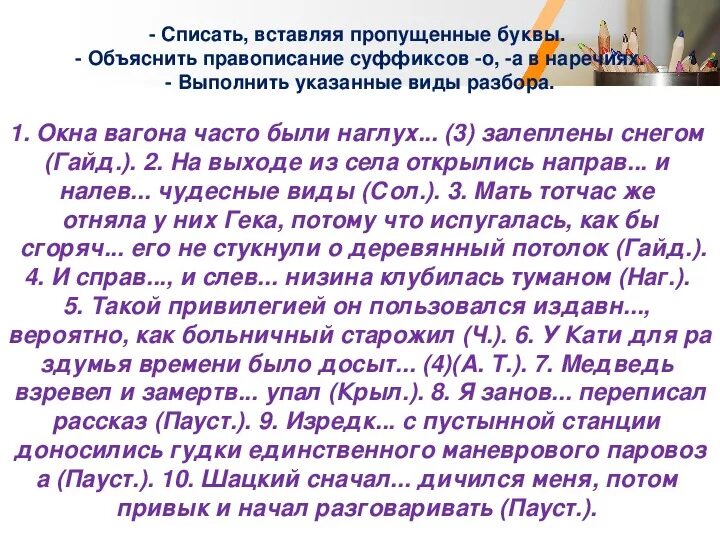 - Списать, вставляя пропущенные буквы.
- Объяснить правописание суффиксов -о, -а в наречиях.
- Выполнить указанные виды разбора.

1. Окна вагона часто были наглух... (3) залеплены снегом (Гайд.). 2. На выходе из села открылись направ... и налев... чудесные виды (Сол.). 3. Мать тотчас же отняла у них Гека, потому что испугалась, как бы сгоряч... его не стукнули о деревянный потолок (Гайд.). 4. И справ..., и слев... низина клубилась туманом (Наг.). 5. Такой привилегией он пользовался издавн..., вероятно, как больничный старожил (Ч.). 6. У Кати для ра здумья времени было досыт... (4)(А. Т.). 7. Медведь взревел и замертв... упал (Крыл.). 8. Я занов... переписал рассказ (Пауст.). 9. Изредк... с пустынной станции доносились гудки единственного маневрового паровоз а (Пауст.). 10. Шацкий сначал... дичился меня, потом привык и начал разговаривать (Пауст.).